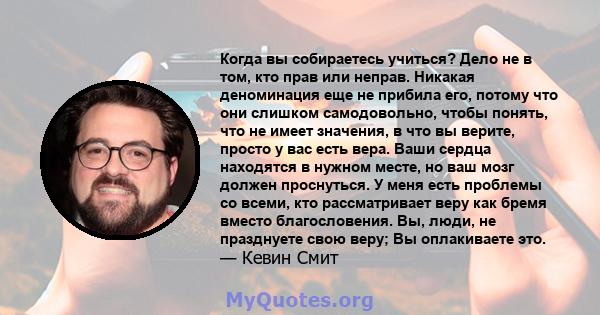 Когда вы собираетесь учиться? Дело не в том, кто прав или неправ. Никакая деноминация еще не прибила его, потому что они слишком самодовольно, чтобы понять, что не имеет значения, в что вы верите, просто у вас есть вера. Ваши сердца находятся в нужном месте, но ваш мозг должен проснуться. У меня есть проблемы со всеми, кто рассматривает веру как бремя вместо благословения. Вы, люди, не празднуете свою веру; Вы оплакиваете это.
— Кевин Смит

MyQuotes.org